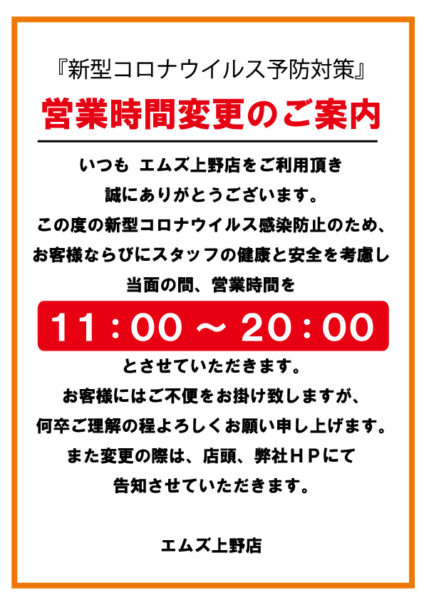 『新型コロナウイルス予防対策』

営業時間変更のご案内

いつも エムズ上野店をご利用頂き
誠にありがとうございます。
この度の新型コロナウイルス感染防止のため、
お客様ならびにスタッフの健康と安全を考慮し
当面の間、営業時間を

11：00 ～ 20：00

とさせていただきます。
お客様にはご不便をお掛け致しますが、
何卒ご理解の程よろしくお願い申し上げます。
また変更の際は、店頭、弊社ＨＰにて
告知させていただきます。

エムズ上野店